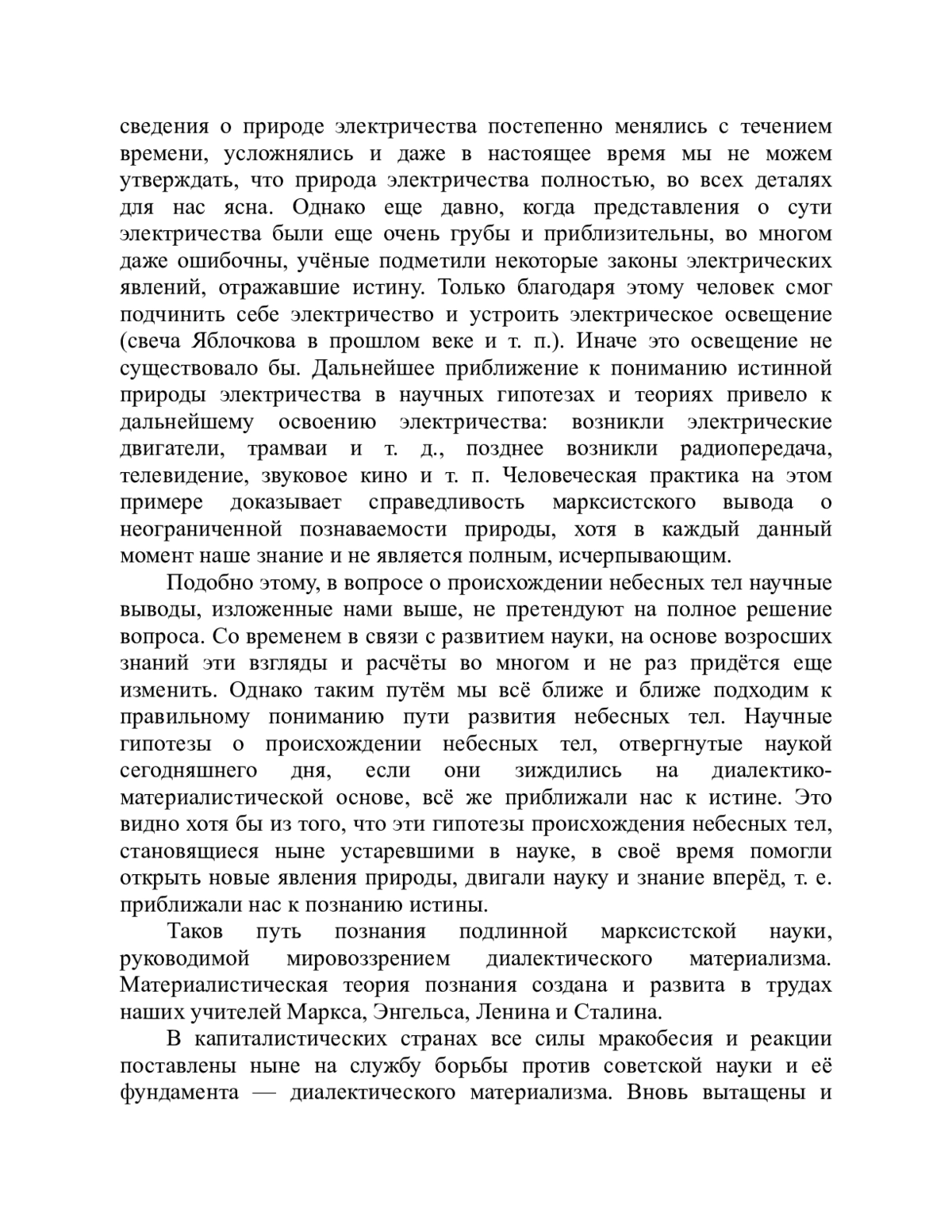 сведения о природе электричества постепенно менялись с течением времени, усложнялись и даже в настоящее время мы не можем утверждать, что природа электричества полностью, во всех деталях для нас ясна. Однако еще давно, когда представления о сути электричества были еще очень грубы и приблизительны, во многом даже ошибочны, учёные подметили некоторые законы электрических явлений, отражавшие истину. Только благодаря этому человек смог подчинить себе электричество и устроить электрическое освещение (свеча Яблочкова в прошлом веке и т. п.). Иначе это освещение не существовало бы. Дальнейшее приближение к пониманию истинной природы электричества в научных гипотезах и теориях привело к дальнейшему освоению электричества: возникли электрические двигатели, трамваи и т. д., позднее возникли радиопередача, телевидение, звуковое кино и т. п. Человеческая практика на этом примере доказывает справедливость марксистского вывода о неограниченной познаваемости природы, хотя в каждый данный момент наше знание и не является полным, исчерпывающим.

Подобно этому, в вопросе о происхождении небесных тел научные выводы, изложенные нами выше, не претендуют на полное решение вопроса. Со временем в связи с развитием науки, на основе возросших знаний эти взгляды и расчёты во многом и не раз придётся еще изменить. Однако таким путём мы всё ближе и ближе подходим к правильному пониманию пути развития небесных тел. Научные гипотезы о происхождении небесных тел, отвергнутые наукой сегодняшнего дня, если они зиждились на диалектико-материалистической основе, всё же приближали нас к истине. Это видно хотя бы из того, что эти гипотезы происхождения небесных тел, становящиеся ныне устаревшими в науке, в своё время помогли открыть новые явления природы, двигали науку и знание вперёд, т. е. приближали нас к познанию истины.

Таков путь познания подлинной марксистской науки, руководимой мировоззрением диалектического материализма. Материалистическая теория познания создана и развита в трудах наших учителей Маркса, Энгельса, Ленина и Сталина.

В капиталистических странах все силы мракобесия и реакции поставлены ныне на службу борьбы против советской науки и её фундамента — диалектического материализма. Вновь вытащены и